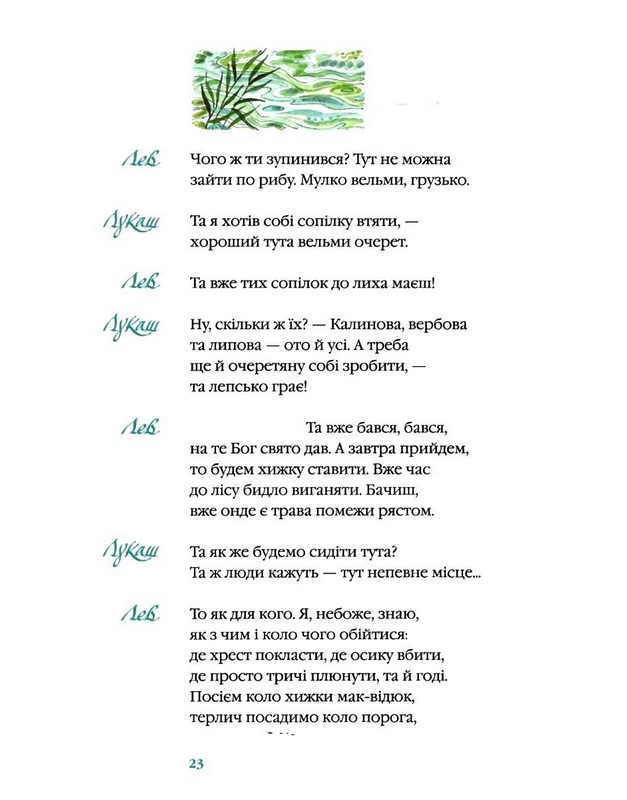 Лев

Чого ж ти зупинився? Тут не можна
зайти по рибу. Мулко вельми, грузько.

Лукаш

Та я хотів собі сопілку втяти, —
хороший тута вельми очерет.

Лев

Та вже тих сопілок до лиха маєш!

Лукаш

Ну, скільки ж їх? — Калинова, вербова
та липова — ото й усі. А треба
ще й очеретяну собі зробити, —
та лепсько грає!

Лев

Та вже бався, бався,
на те Бог свято дав. А завтра прийдем,
то будем хижку ставити. Вже час
до лісу бидло виганяти. Бачиш,
вже онде є трава помежи рястом.

Лукаш

Та як же будемо сидіти тута?
Та ж люди кажуть — тут непевне місце...

Лев

То як для кого. Я, небоже, знаю,
як з чим і коло чого обійтися:
де хрест покласти, де осику вбити,
де просто тричі плюнути, та й годі.
Посієм коло хижки мак-відюк,
терлич посадимо коло порога,

23